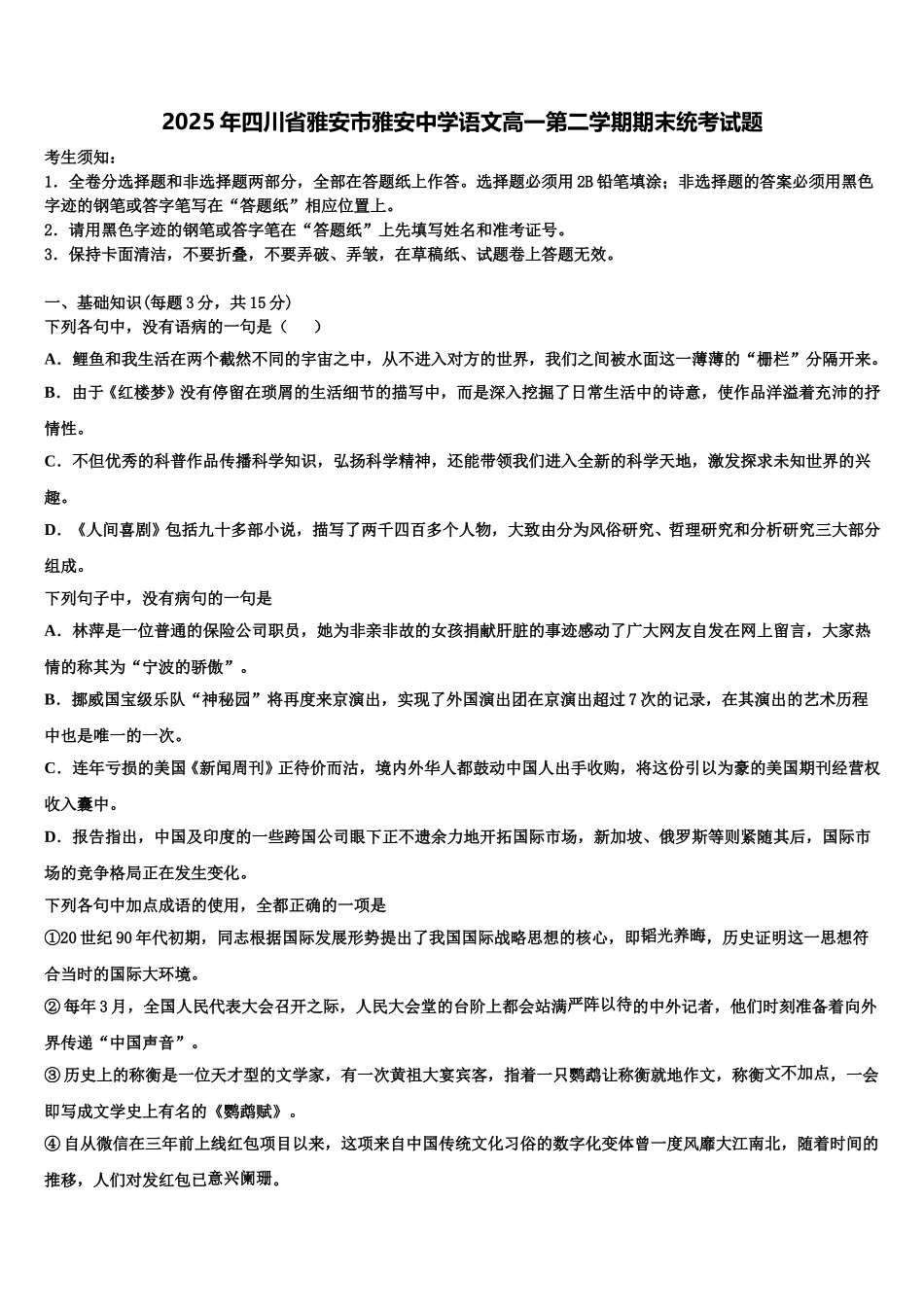 2025年四川省雅安市雅安中学语文高一第二学期期末统考试题

考生须知：
1．全卷分选择题和非选择题两部分，全部在答题纸上作答。选择题必须用2B铅笔填涂；非选择题的答案必须用黑色字迹的钢笔或答字笔写在“答题纸”相应位置上。
2．请用黑色字迹的钢笔或答字笔在“答题纸”上先填写姓名和准考证号。
3．保持卡面清洁，不要折叠，不要弄破、弄皱，在草稿纸、试题卷上答题无效。

一、基础知识(每题3分，共15分)
下列各句中，没有语病的一句是（　　）
A．鲤鱼和我生活在两个截然不同的宇宙之中，从不进入对方的世界，我们之间被水面这一薄薄的“栅栏”分隔开来。
B．由于《红楼梦》没有停留在琐屑的生活细节的描写中，而是深入挖掘了日常生活中的诗意，使作品洋溢着充沛的抒情性。
C．不但优秀的科普作品传播科学知识，弘扬科学精神，还能带领我们进入全新的科学天地，激发探求未知世界的兴趣。
D．《人间喜剧》包括九十多部小说，描写了两千四百多个人物，大致由分为风俗研究、哲理研究和分析研究三大部分组成。
下列句子中，没有病句的一句是
A．林萍是一位普通的保险公司职员，她为非亲非故的女孩捐献肝脏的事迹感动了广大网友自发在网上留言，大家热情的称其为“宁波的骄傲”。
B．挪威国宝级乐队“神秘园”将再度来京演出，实现了外国演出团在京演出超过7次的记录，在其演出的艺术历程中也是唯一的一次。
C．连年亏损的美国《新闻周刊》正待价而沽，境内外华人都鼓动中国人出手收购，将这份引以为豪的美国期刊经营权收入囊中。
D．报告指出，中国及印度的一些跨国公司眼下正不遗余力地开拓国际市场，新加坡、俄罗斯等则紧随其后，国际市场的竞争格局正在发生变化。
下列各句中加点成语的使用，全都正确的一项是
①20世纪90年代初期，同志根据国际发展形势提出了我国国际战略思想的核心，即韬光养晦，历史证明这一思想符合当时的国际大环境。
②每年3月，全国人民代表大会召开之际，人民大会堂的台阶上都会站满严阵以待的中外记者，他们时刻准备着向外界传递“中国声音”。
③历史上的祢衡是一位天才型的文学家，有一次黄祖大宴宾客，指着一只鹦鹉让祢衡就地作文，祢衡文不加点，一会即写成文学史上有名的《鹦鹉赋》。
④自从微信在三年前上线红包项目以来，这项来自中国传统文化习俗的数字化变体曾一度风靡大江南北，随着时间的推移，人们对发红包已意兴阑珊。